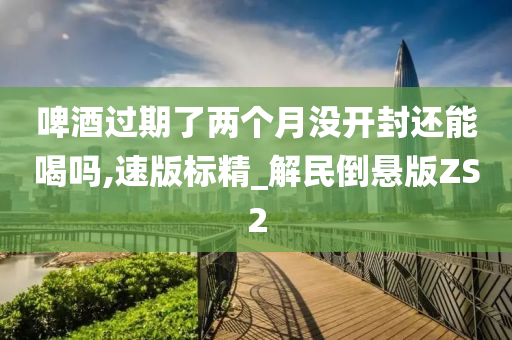 啤酒过期了两个月没开封还能喝吗,速版标精_解民倒悬版ZS2